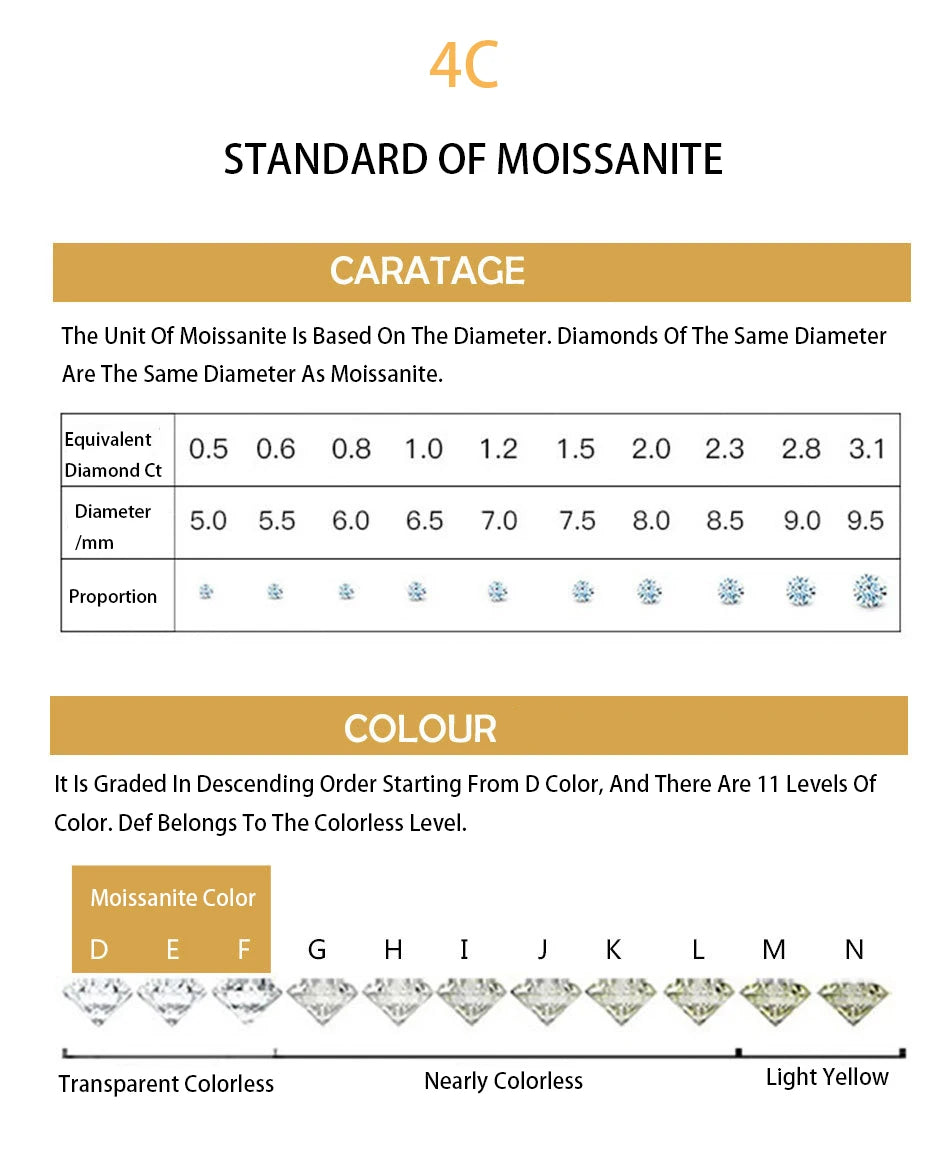 4C

STANDARD OF MOISSANITE

CARATAGE

The Unit Of Moissanite Is Based On The Diameter. Diamonds Of The Same Diameter Are The Same Diameter As Moissanite.

| Equivalent Diamond Ct | 0.5 | 0.6 | 0.8 | 1.0 | 1.2 | 1.5 | 2.0 | 2.3 | 2.8 | 3.1 |
|---|---|---|---|---|---|---|---|---|---|---|
| Diameter /mm | 5.0 | 5.5 | 6.0 | 6.5 | 7.0 | 7.5 | 8.0 | 8.5 | 9.0 | 9.5 |
| Proportion | | | | | | | | | | |

COLOUR

It Is Graded In Descending Order Starting From D Color, And There Are 11 Levels Of Color. Def Belongs To The Colorless Level.

Moissanite Color

D E F G H I J K L M N

Transparent Colorless

Nearly Colorless

Light Yellow